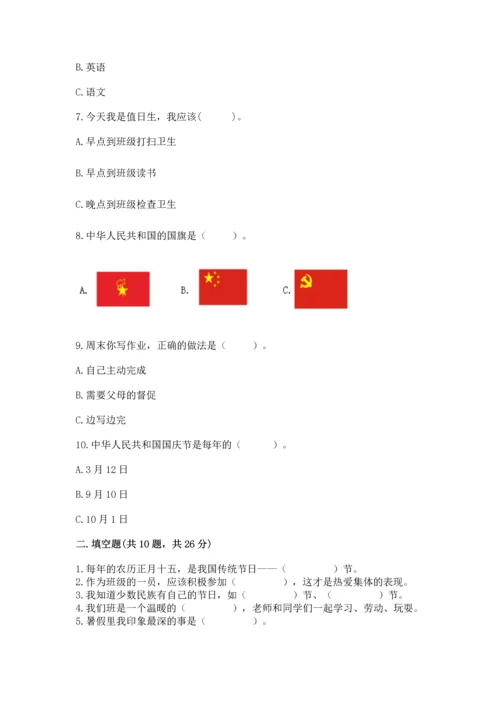 B. 英语

C. 语文

7. 今天我是值日生，我应该(　　)。

A. 早点到班级打扫卫生

B. 早点到班级读书

C. 晚点到班级检查卫生

8. 中华人民共和国的国旗是（　　）。

A.　　B.　　C.

9. 周末你写作业，正确的做法是（　　）。

A. 自己主动完成

B. 需要父母的督促

C. 边写边完

10. 中华人民共和国国庆节是每年的（　　）。

A. 3 月 12 日

B. 9 月 10 日

C. 10 月 1 日

二. 填空题(共 10 题，共 26 分)

1. 每年的农历正月十五，是我国传统节日——（　　）节。
2. 作为班级的一员，应该积极参加（　　），这才是热爱集体的表现。
3. 我知道少数民族有自己的节日，如（　　）节、（　　）节。
4. 我们班是一个温暖的（　　），老师和同学们一起学习、劳动、玩耍。
5. 暑假里我印象最深的事是（　　）。